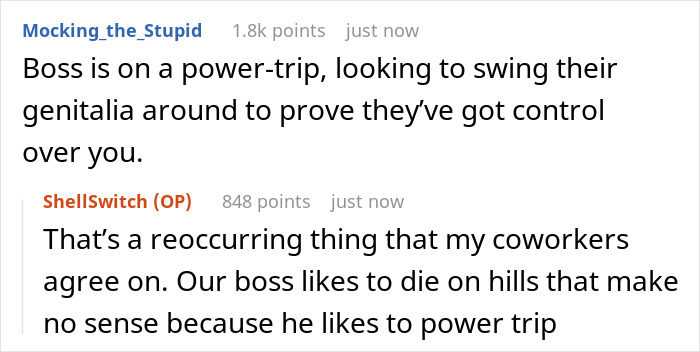 Mocking_the_Stupid 1.8k points just now
Boss is on a power-trip, looking to swing their genitalia around to prove they've got control over you.

ShellSwitch (OP) 848 points just now
That's a reoccurring thing that my coworkers agree on. Our boss likes to die on hills that make no sense because he likes to power trip